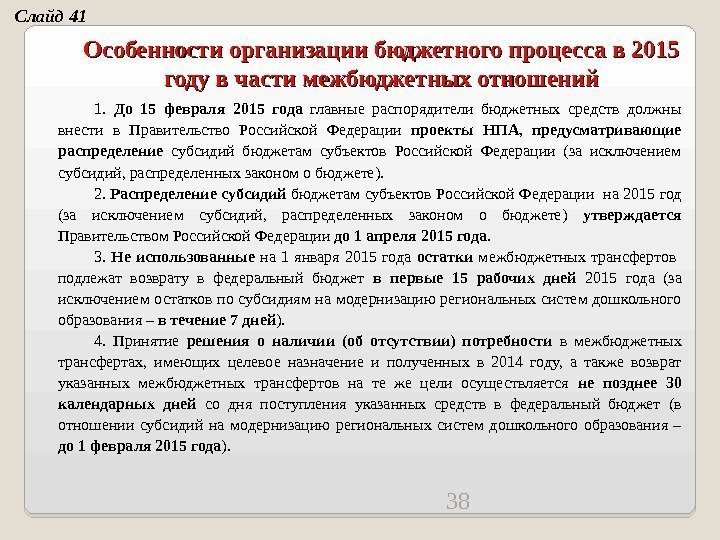 Слайд 41

Особенности организации бюджетного процесса в 2015 году в части межбюджетных отношений

1. До 15 февраля 2015 года главные распорядители бюджетных средств должны внести в Правительство Российской Федерации проекты НПА, предусматривающие распределение субсидий бюджетам субъектов Российской Федерации (за исключением субсидий, распределенных законом о бюджете).

2. Распределение субсидий бюджетам субъектов Российской Федерации на 2015 год (за исключением субсидий, распределенных законом о бюджете) утверждается Правительством Российской Федерации до 1 апреля 2015 года.

3. Не использованные на 1 января 2015 года остатки межбюджетных трансфертов подлежат возврату в федеральный бюджет в первые 15 рабочих дней 2015 года (за исключением остатков по субсидиям на модернизацию региональных систем дошкольного образования – в течение 7 дней).

4. Принятие решения о наличии (об отсутствии) потребности в межбюджетных трансфертах, имеющих целевое назначение и полученных в 2014 году, а также возврат указанных межбюджетных трансфертов на те же цели осуществляется не позднее 30 календарных дней со дня поступления указанных средств в федеральный бюджет (в отношении субсидий на модернизацию региональных систем дошкольного образования – до 1 февраля 2015 года).

38